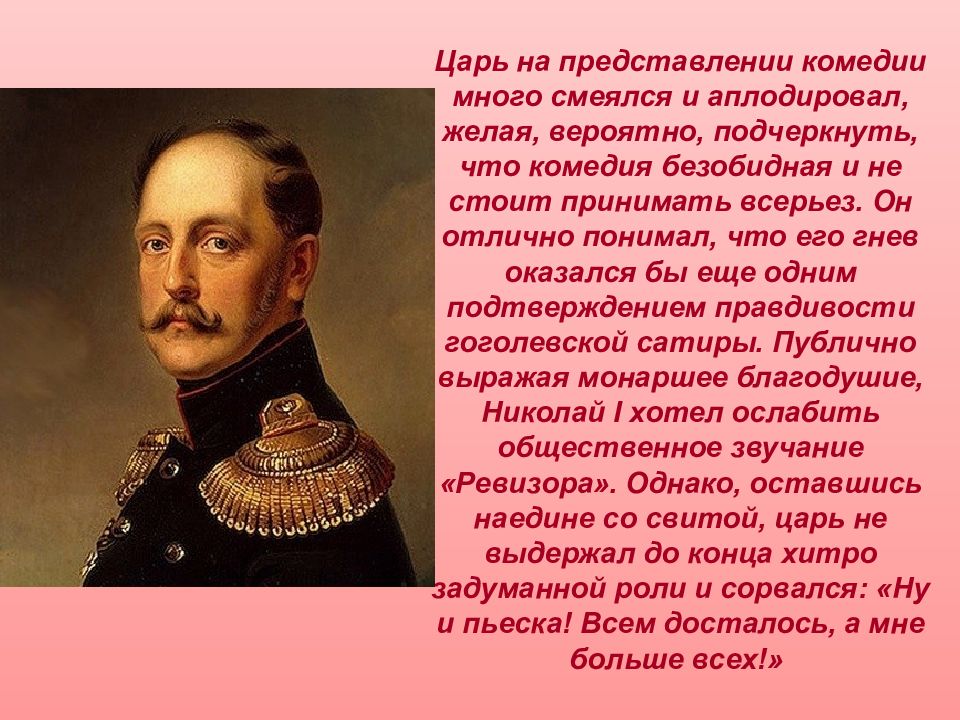 Царь на представлении комедии много смеялся и аплодировал, желая, вероятно, подчеркнуть, что комедия безобидная и не стоит принимать всерьез. Он отлично понимал, что его гнев оказался бы еще одним подтверждением правдивости гоголевской сатиры. Публично выражая монаршее благодушие, Николай I хотел ослабить общественное звучание «Ревизора». Однако, оставшись наедине со свитой, царь не выдержал до конца хитро задуманной роли и сорвался: «Ну и пьеска! Всем досталось, а мне больше всех!»